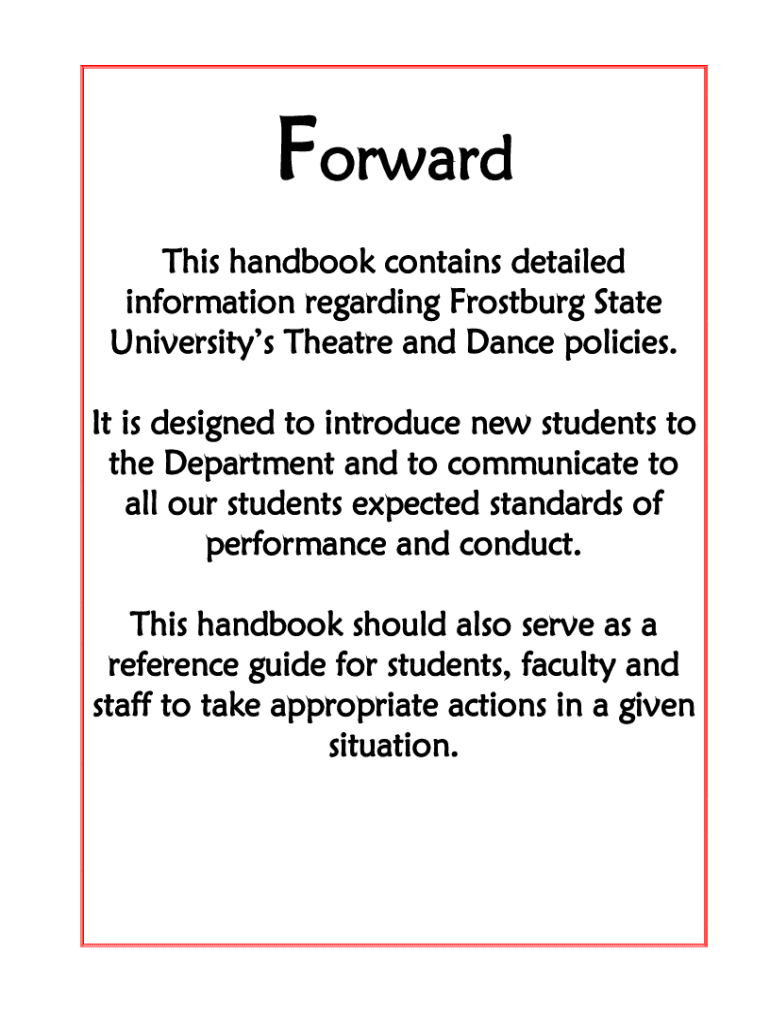 Forward

This handbook contains detailed information regarding Frostburg State University's Theatre and Dance policies.

It is designed to introduce new students to the Department and to communicate to all our students expected standards of performance and conduct.

This handbook should also serve as a reference guide for students, faculty and staff to take appropriate actions in a given situation.